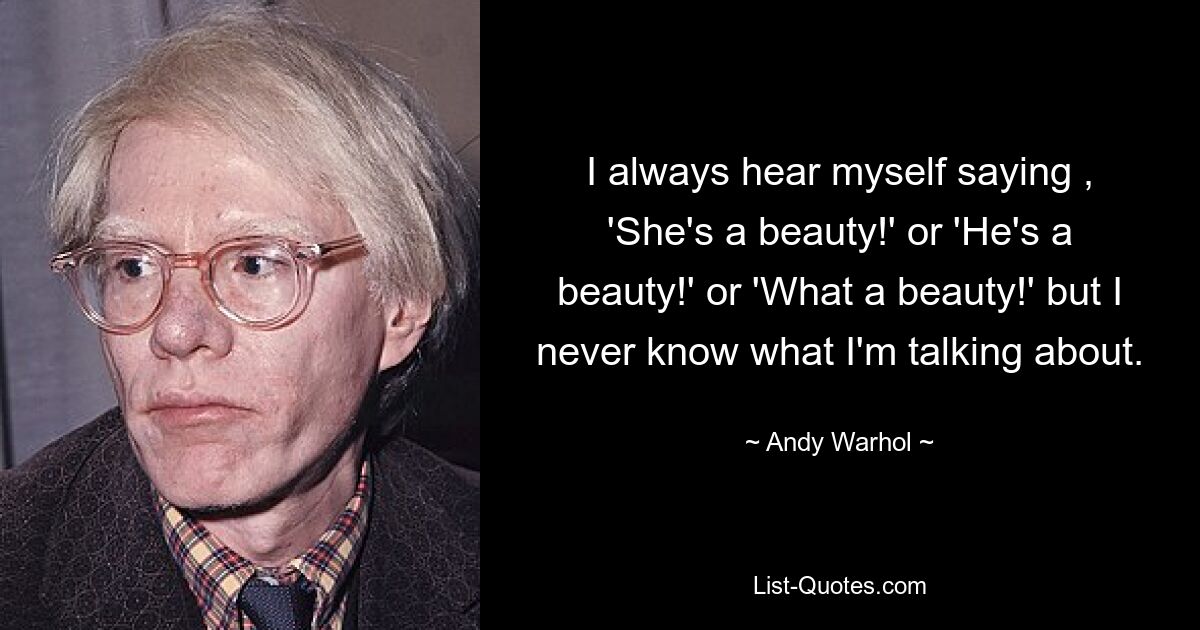 I always hear myself saying , 'She's a beauty!' or 'He's a beauty!' or 'What a beauty!' but I never know what I'm talking about.

~ Andy Warhol ~

List-Quotes.com